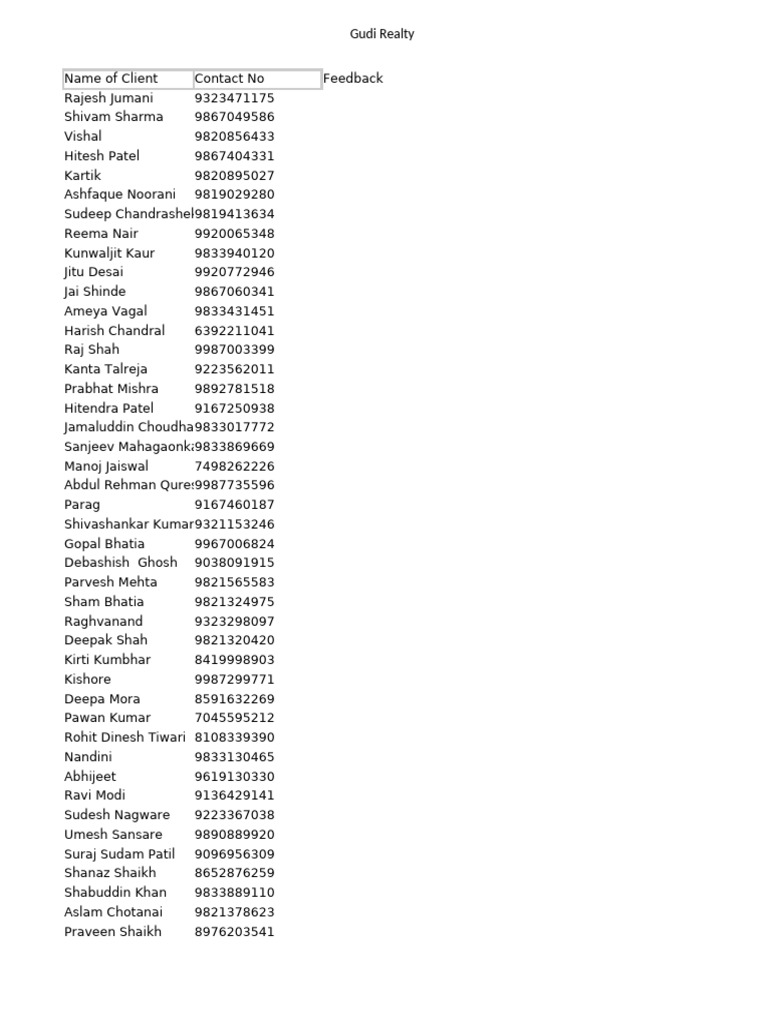 Gudi Realty

| Name of Client | Contact No | Feedback |
|---|---|---|
| Rajesh Jumani | 9323471175 | |
| Shivam Sharma | 9867049586 | |
| Vishal | 9820856433 | |
| Hitesh Patel | 9867404331 | |
| Kartik | 9820895027 | |
| Ashfaque Noorani | 9819029280 | |
| Sudeep Chandrashel | 9819413634 | |
| Reema Nair | 9920065348 | |
| Kunwaljit Kaur | 9833940120 | |
| Jitu Desai | 9920772946 | |
| Jai Shinde | 9867060341 | |
| Ameya Vagal | 9833431451 | |
| Harish Chandral | 6392211041 | |
| Raj Shah | 9987003399 | |
| Kanta Talreja | 9223562011 | |
| Prabhat Mishra | 9892781518 | |
| Hitendra Patel | 9167250938 | |
| Jamaluddin Choudha | 9833017772 | |
| Sanjeev Mahagaonk | 9833869669 | |
| Manoj Jaiswal | 7498262226 | |
| Abdul Rehman Qure | 9987735596 | |
| Parag | 9167460187 | |
| Shivashankar Kumar | 9321153246 | |
| Gopal Bhatia | 9967006824 | |
| Debashish Ghosh | 9038091915 | |
| Parvesh Mehta | 9821565583 | |
| Sham Bhatia | 9821324975 | |
| Raghvanand | 9323298097 | |
| Deepak Shah | 9821320420 | |
| Kirti Kumbhar | 8419998903 | |
| Kishore | 9987299771 | |
| Deepa Mora | 8591632269 | |
| Pawan Kumar | 7045595212 | |
| Rohit Dinesh Tiwari | 8108339390 | |
| Nandini | 9833130465 | |
| Abhijeet | 9619130330 | |
| Ravi Modi | 9136429141 | |
| Sudesh Nagware | 9223367038 | |
| Umesh Sansare | 9890889920 | |
| Suraj Sudam Patil | 9096956309 | |
| Shanaz Shaikh | 8652876259 | |
| Shabuddin Khan | 9833889110 | |
| Aslam Chotanai | 9821378623 | |
| Praveen Shaikh | 8976203541 | |